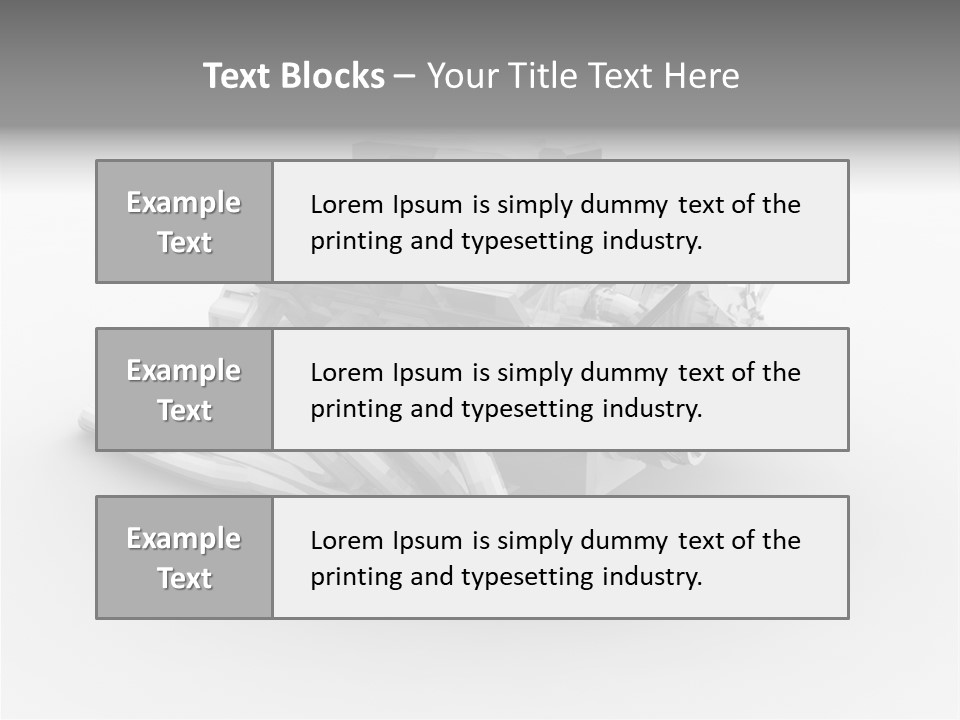 Text Blocks – Your Title Text Here

Example Text

Lorem Ipsum is simply dummy text of the printing and typesetting industry.

Example Text

Lorem Ipsum is simply dummy text of the printing and typesetting industry.

Example Text

Lorem Ipsum is simply dummy text of the printing and typesetting industry.